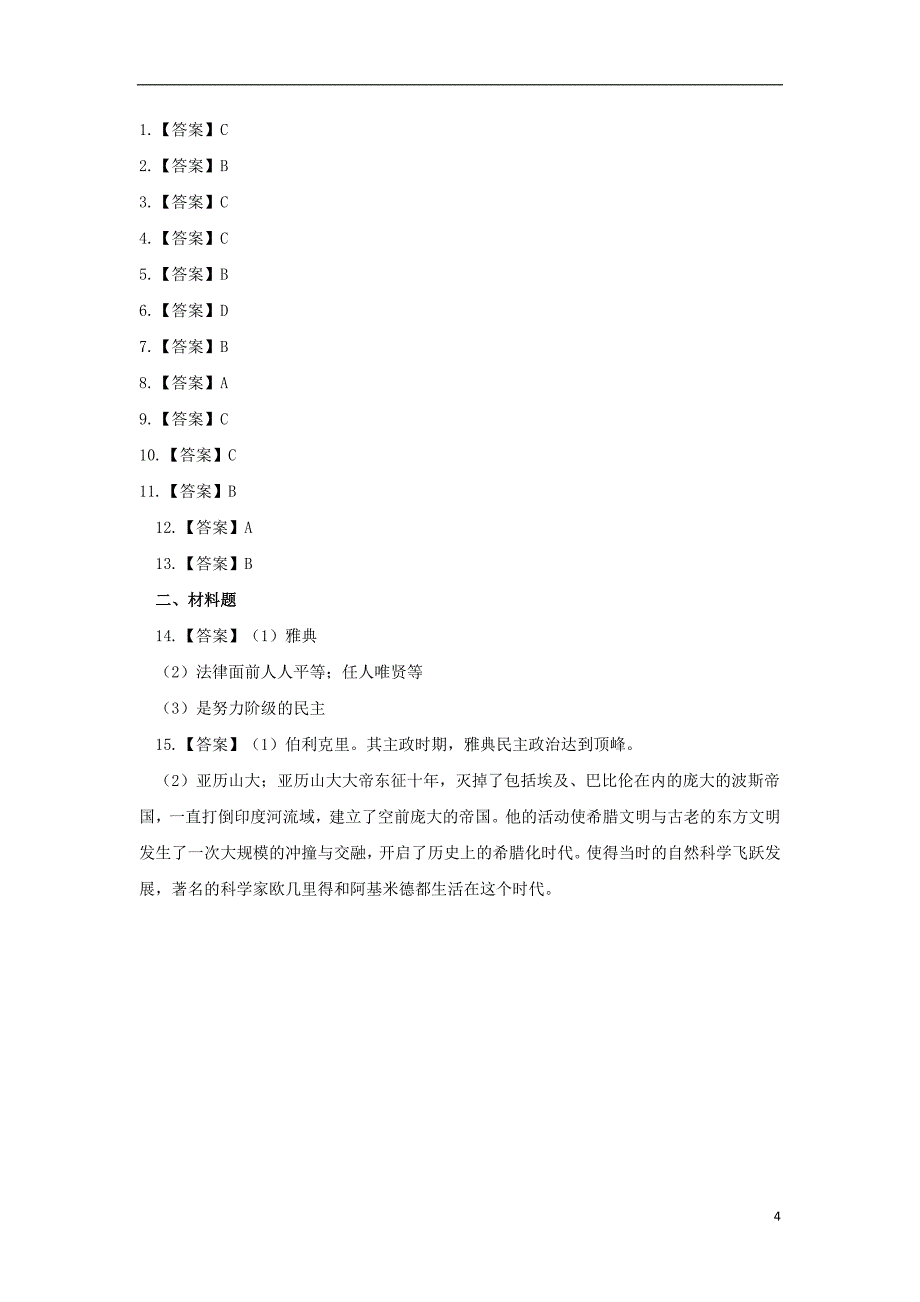 1.【答案】C

2.【答案】B

3.【答案】C

4.【答案】C

5.【答案】B

6.【答案】D

7.【答案】B

8.【答案】A

9.【答案】C

10.【答案】C

11.【答案】B

12.【答案】A

13.【答案】B

二、材料题

14.【答案】（1）雅典

（2）法律面前人人平等；任人唯贤等

（3）是努力阶级的民主

15.【答案】（1）伯利克里。其主政时期，雅典民主政治达到顶峰。

（2）亚历山大；亚历山大大帝东征十年，灭掉了包括埃及、巴比伦在内的庞大的波斯帝国，一直打倒印度河流域，建立了空前庞大的帝国。他的活动使希腊文明与古老的东方文明发生了一次大规模的冲撞与交融，开启了历史上的希腊化时代。使得当时的自然科学飞跃发展，著名的科学家欧几里得和阿基米德都生活在这个时代。

4